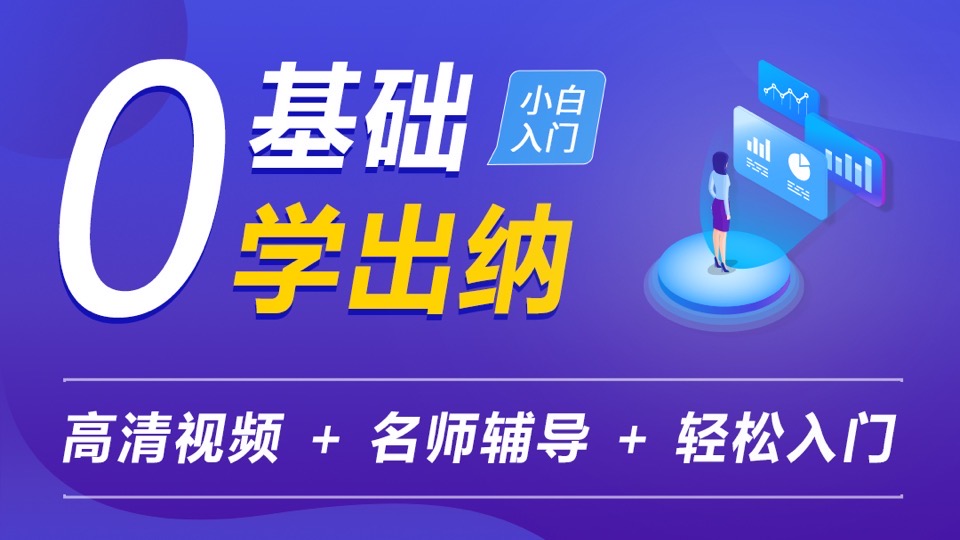 0 基础
小白入门
学出纳

高清视频 + 名师辅导 + 轻松入门